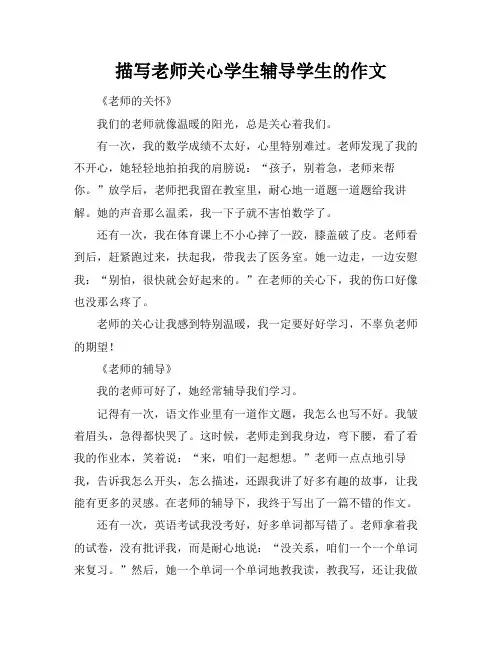 描写老师关心学生辅导学生的作文

《老师的关怀》

我们的老师就像温暖的阳光，总是关心着我们。

有一次，我的数学成绩不太好，心里特别难过。老师发现了我的不开心，她轻轻地拍拍我的肩膀说：“孩子，别着急，老师来帮你。”放学后，老师把我留在教室里，耐心地一道题一道题给我讲解。她的声音那么温柔，我一下子就不害怕数学了。

还有一次，我在体育课上不小心摔了一跤，膝盖破了皮。老师看到后，赶紧跑过来，扶起我，带我去了医务室。她一边走，一边安慰我：“别怕，很快就会好起来的。”在老师的关心下，我的伤口好像也没那么疼了。

老师的关心让我感到特别温暖，我一定要好好学习，不辜负老师的期望！

《老师的辅导》

我的老师可好了，她经常辅导我们学习。

记得有一次，语文作业里有一道作文题，我怎么也写不好。我皱着眉头，急得都快哭了。这时候，老师走到我身边，弯下腰，看了看我的作业本，笑着说：“来，咱们一起想想。”老师一点点地引导我，告诉我怎么开头，怎么描述，还跟我讲了好多有趣的故事，让我能有更多的灵感。在老师的辅导下，我终于写出了一篇不错的作文。

还有一次，英语考试我没考好，好多单词都写错了。老师拿着我的试卷，没有批评我，而是耐心地说：“没关系，咱们一个一个单词来复习。”然后，她一个单词一个单词地教我读，教我写，还让我做